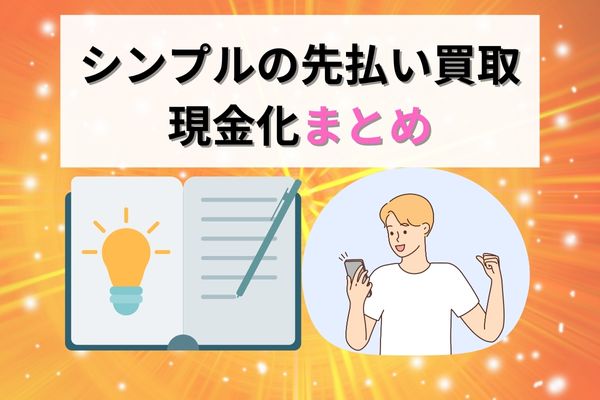 シンプルの先払い買取
現金化まとめ